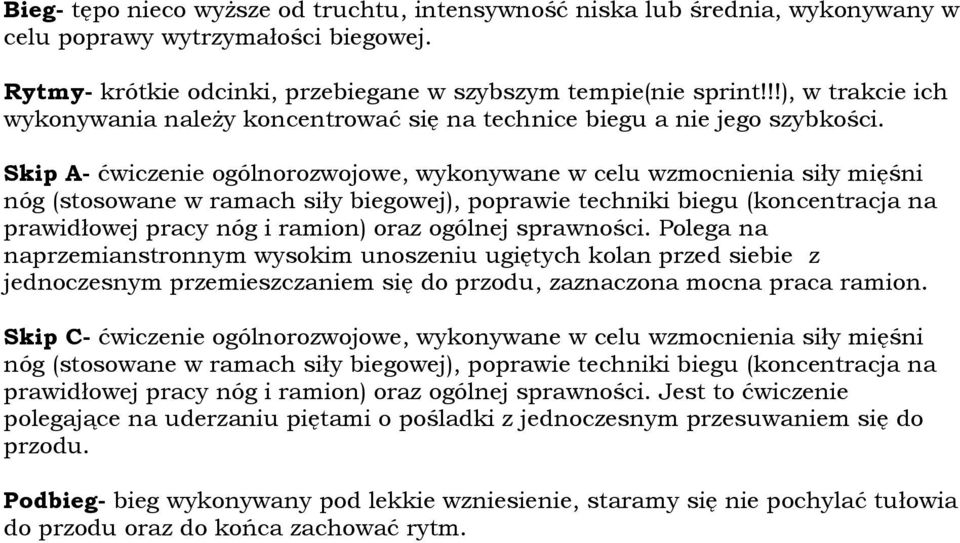 Bieg- tępo nieco wyższe od truchtu, intensywność niska lub średnia, wykonywany w celu poprawy wytrzymałości biegowej.

Rytmy- krótkie odcinki, przebiegane w szybszym tempie(nie sprint!!!), w trakcie ich wykonywania należy koncentrować się na technice biegu a nie jego szybkości.

Skip A- ćwiczenie ogólnorozwojowe, wykonywane w celu wzmocnienia siły mięśni nóg (stosowane w ramach siły biegowej), poprawie techniki biegu (koncentracja na prawidłowej pracy nóg i ramion) oraz ogólnej sprawności. Polega na naprzemianstronnym wysokim unoszeniu ugiętych kolan przed siebie z jednoczesnym przemieszczaniem się do przodu, zaznaczona mocna praca ramion.

Skip C- ćwiczenie ogólnorozwojowe, wykonywane w celu wzmocnienia siły mięśni nóg (stosowane w ramach siły biegowej), poprawie techniki biegu (koncentracja na prawidłowej pracy nóg i ramion) oraz ogólnej sprawności. Jest to ćwiczenie polegające na uderzaniu piętami o pośladki z jednoczesnym przesuwaniem się do przodu.

Podbieg- bieg wykonywany pod lekkie wzniesienie, staramy się nie pochylać tułowia do przodu oraz do końca zachować rytm.